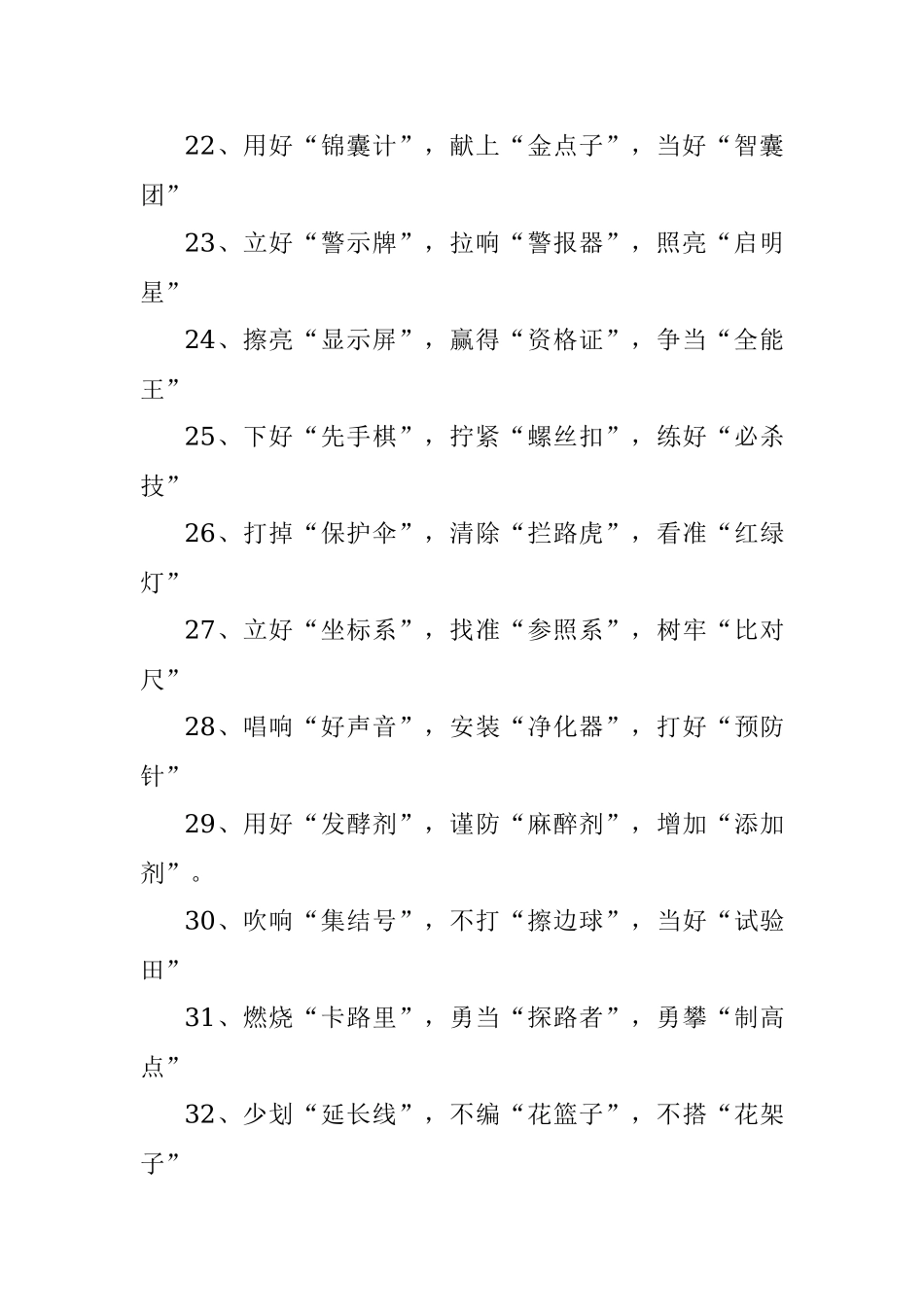 22、用好“锦囊计”，献上“金点子”，当好“智囊团”

23、立好“警示牌”，拉响“警报器”，照亮“启明星”

24、擦亮“显示屏”，赢得“资格证”，争当“全能王”

25、下好“先手棋”，拧紧“螺丝扣”，练好“必杀技”

26、打掉“保护伞”，清除“拦路虎”，看准“红绿灯”

27、立好“坐标系”，找准“参照系”，树牢“比对尺”

28、唱响“好声音”，安装“净化器”，打好“预防针”

29、用好“发酵剂”，谨防“麻醉剂”，增加“添加剂”。

30、吹响“集结号”，不打“擦边球”，当好“试验田”

31、燃烧“卡路里”，勇当“探路者”，勇攀“制高点”

32、少划“延长线”，不编“花篮子”，不搭“花架子”